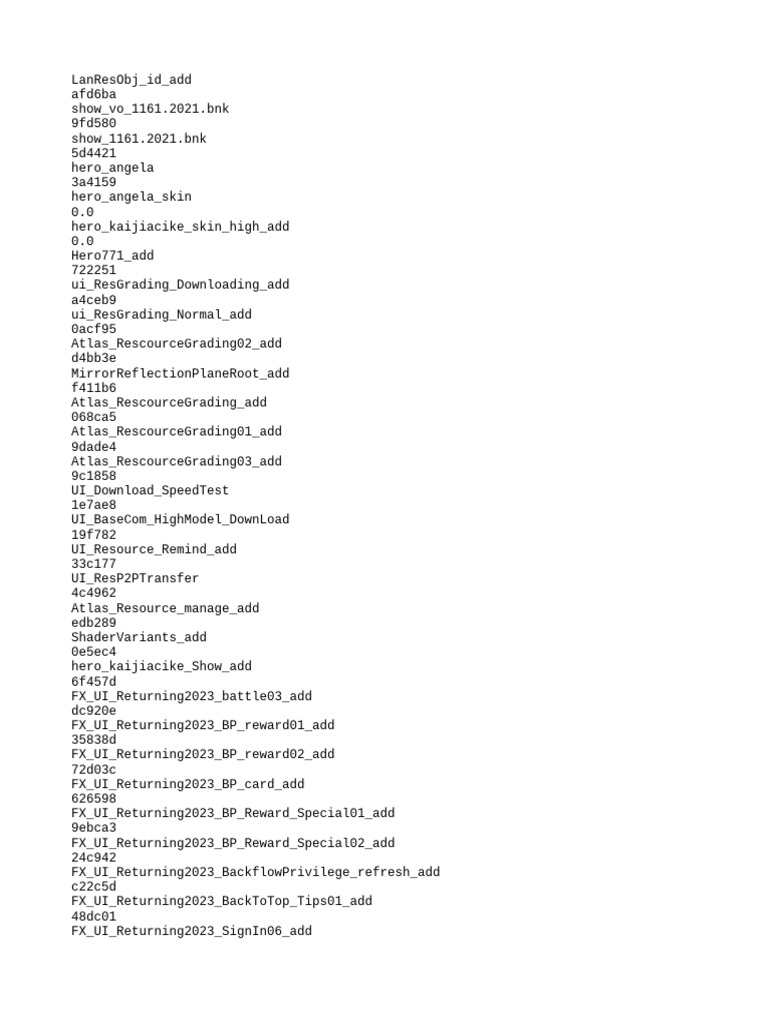 LanResObj_id_add
afd6ba
show_vo_1161.2021.bnk
9fd580
show_1161.2021.bnk
5d4421
hero_angela
3a4159
hero_angela_skin
0.0
hero_kaijiacike_skin_high_add
0.0
Hero771_add
722251
ui_ResGrading_Downloading_add
a4ceb9
ui_ResGrading_Normal_add
0acf95
Atlas_RescourceGrading02_add
d4bb3e
MirrorReflectionPlaneRoot_add
f411b6
Atlas_RescourceGrading_add
068ca5
Atlas_RescourceGrading01_add
9dade4
Atlas_RescourceGrading03_add
9c1858
UI_Download_SpeedTest
1e7ae8
UI_BaseCom_HighModel_DownLoad
19f782
UI_Resource_Remind_add
33c177
UI_ResP2PTransfer
4c4962
Atlas_Resource_manage_add
edb289
ShaderVariants_add
0e5ec4
hero_kaijiacike_Show_add
6f457d
FX_UI_Returning2023_battle03_add
dc920e
FX_UI_Returning2023_BP_reward01_add
35838d
FX_UI_Returning2023_BP_reward02_add
72d03c
FX_UI_Returning2023_BP_card_add
626598
FX_UI_Returning2023_BP_Reward_Special01_add
9ebca3
FX_UI_Returning2023_BP_Reward_Special02_add
24c942
FX_UI_Returning2023_BackflowPrivilege_refresh_add
c22c5d
FX_UI_Returning2023_BackToTop_Tips01_add
48dc01
FX_UI_Returning2023_SignIn06_add